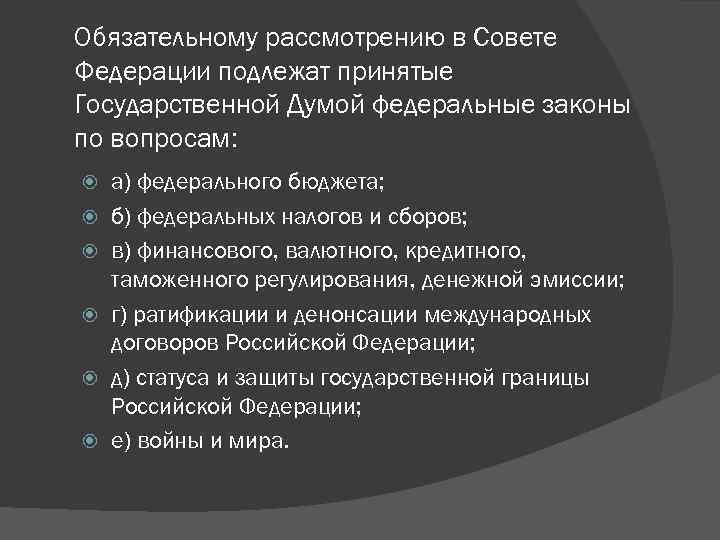 Обязательному рассмотрению в Совете Федерации подлежат принятые Государственной Думой федеральные законы по вопросам:

а) федерального бюджета;
б) федеральных налогов и сборов;
в) финансового, валютного, кредитного, таможенного регулирования, денежной эмиссии;
г) ратификации и денонсации международных договоров Российской Федерации;
д) статуса и защиты государственной границы Российской Федерации;
е) войны и мира.